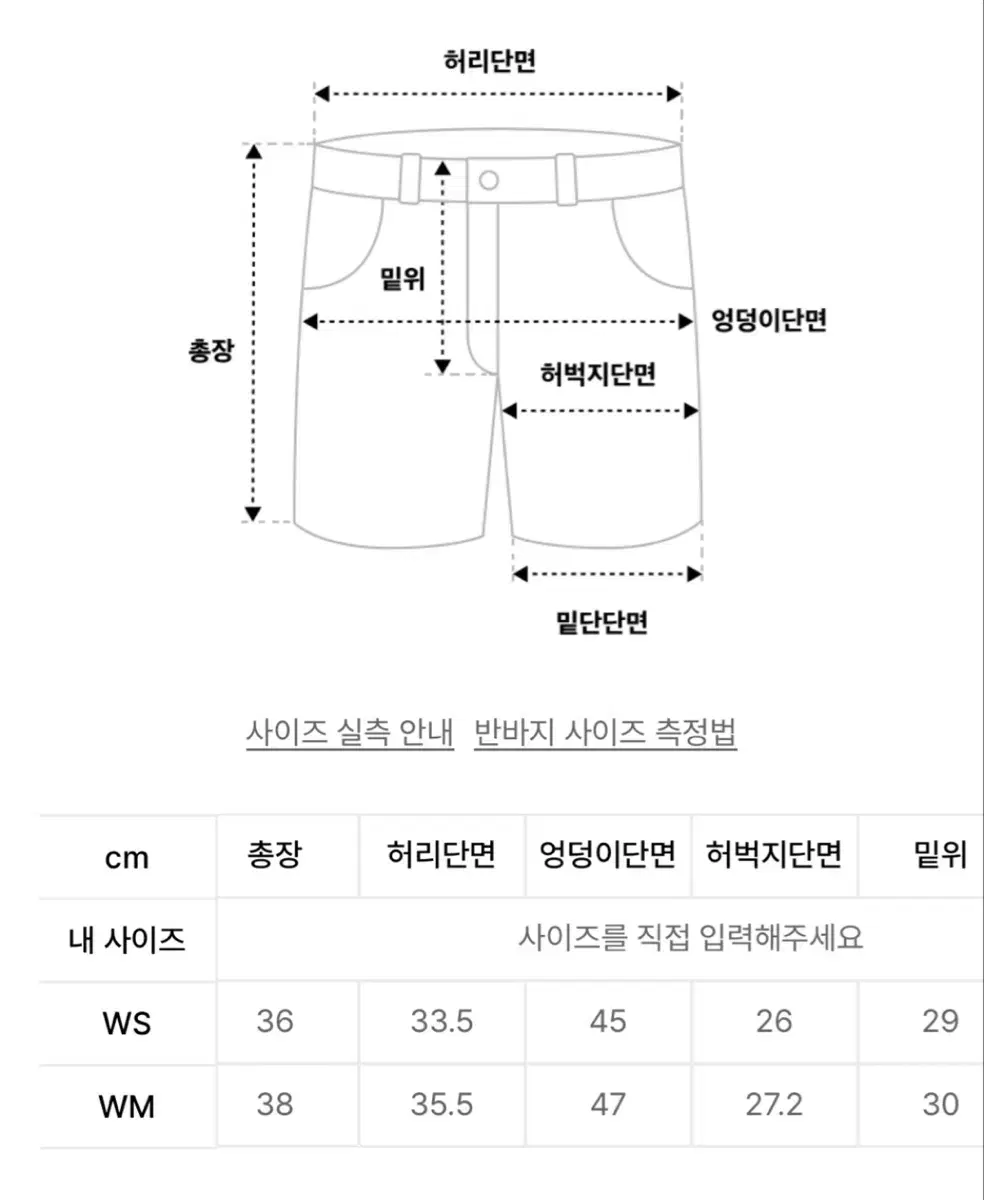 허리단면

밑위

총장

엉덩이단면

허벅지단면

밑단단면

사이즈 실측 안내 반바지 사이즈 측정법

| cm | 총장 | 허리단면 | 엉덩이단면 | 허벅지단면 | 밑위 |
|---|---|---|---|---|---|
| 내 사이즈 | 사이즈를 직접 입력해주세요 | | | | |
| WS | 36 | 33.5 | 45 | 26 | 29 |
| WM | 38 | 35.5 | 47 | 27.2 | 30 |